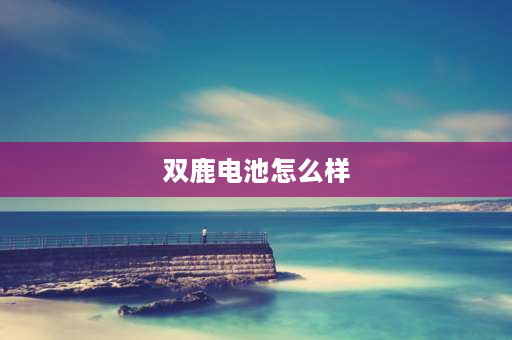 双鹿电池怎么样